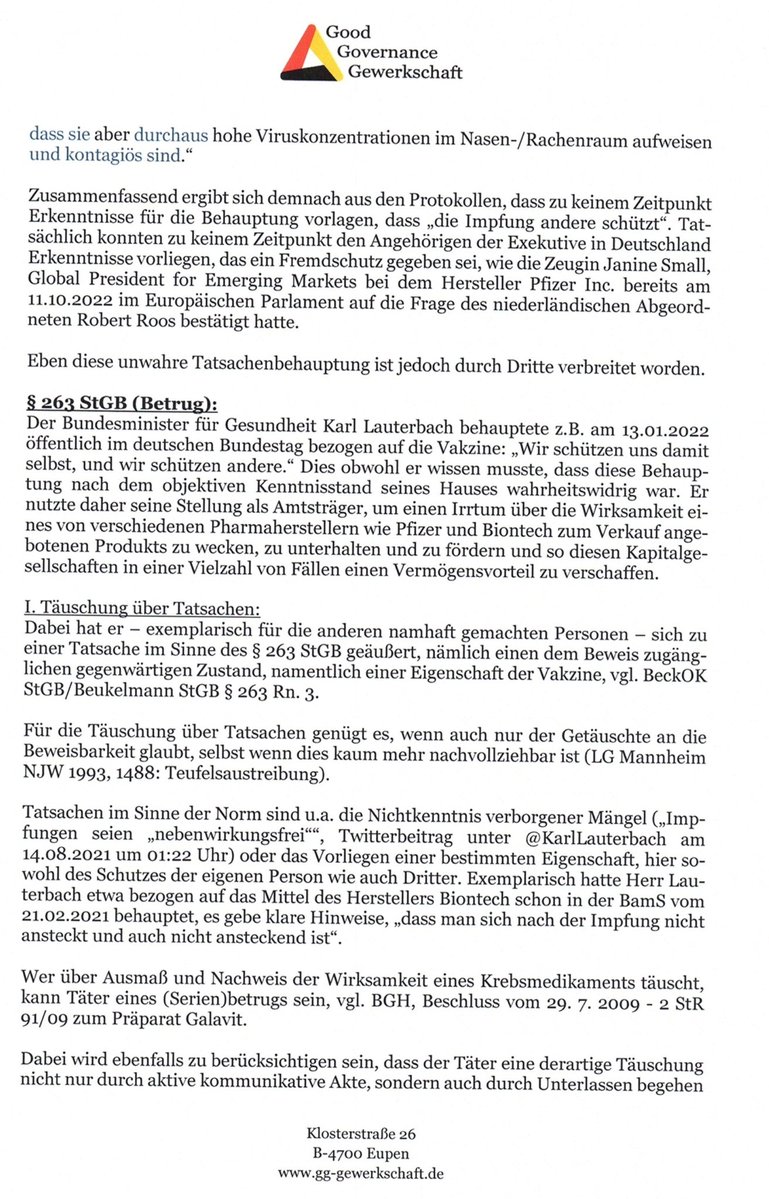 Good
Governance
Gewerkschaft

dass sie aber durchaus hohe Viruskonzentrationen im Nasen-/Rachenraum aufweisen und kontagiös sind."

Zusammenfassend ergibt sich demnach aus den Protokollen, dass zu keinem Zeitpunkt Erkenntnisse für die Behauptung vorlagen, dass „die Impfung andere schützt". Tatsächlich konnten zu keinem Zeitpunkt den Angehörigen der Exekutive in Deutschland Erkenntnisse vorliegen, das ein Fremdschutz gegeben sei, wie die Zeugin Janine Small, Global President for Emerging Markets bei dem Hersteller Pfizer Inc. bereits am 11.10.2022 im Europäischen Parlament auf die Frage des niederländischen Abgeordneten Robert Roos bestätigt hatte.

Eben diese unwahre Tatsachenbehauptung ist jedoch durch Dritte verbreitet worden.

§ 263 StGB (Betrug):
Der Bundesminister für Gesundheit Karl Lauterbach behauptete z.B. am 13.01.2022 öffentlich im deutschen Bundestag bezogen auf die Vakzine: „Wir schützen uns damit selbst, und wir schützen andere." Dies obwohl er wissen musste, dass diese Behauptung nach dem objektiven Kenntnisstand seines Hauses wahrheitswidrig war. Er nutzte daher seine Stellung als Amtsträger, um einen Irrtum über die Wirksamkeit eines von verschiedenen Pharmaherstellern wie Pfizer und Biontech zum Verkauf angebotenen Produkts zu wecken, zu unterhalten und zu fördern und so diesen Kapitalgesellschaften in einer Vielzahl von Fällen einen Vermögensvorteil zu verschaffen.

I. Täuschung über Tatsachen:
Dabei hat er – exemplarisch für die anderen namhaft gemachten Personen – sich zu einer Tatsache im Sinne des § 263 StGB geäußert, nämlich einen dem Beweis zugänglichen gegenwärtigen Zustand, namentlich einer Eigenschaft der Vakzine, vgl. BeckOK StGB/Beukelmann StGB § 263 Rn. 3.

Für die Täuschung über Tatsachen genügt es, wenn auch nur der Getäuschte an die Beweisbarkeit glaubt, selbst wenn dies kaum mehr nachvollziehbar ist (LG Mannheim NJW 1993, 1488: Teufelsaustreibung).

Tatsachen im Sinne der Norm sind u.a. die Nichtkenntnis verborgener Mängel („Impfungen seien „nebenwirkungsfrei"", Twitterbeitrag unter @KarlLauterbach am 14.08.2021 um 01:22 Uhr) oder das Vorliegen einer bestimmten Eigenschaft, hier sowohl des Schutzes der eigenen Person wie auch Dritter. Exemplarisch hatte Herr Lauterbach etwa bezogen auf das Mittel des Herstellers Biontech schon in der BamS vom 21.02.2021 behauptet, es gebe klare Hinweise, „dass man sich nach der Impfung nicht ansteckt und auch nicht ansteckend ist".

Wer über Ausmaß und Nachweis der Wirksamkeit eines Krebsmedikaments täuscht, kann Täter eines (Serien)betrugs sein, vgl. BGH, Beschluss vom 29. 7. 2009 - 2 StR 91/09 zum Präparat Galavit.

Dabei wird ebenfalls zu berücksichtigen sein, dass der Täter eine derartige Täuschung nicht nur durch aktive kommunikative Akte, sondern auch durch Unterlassen begehen

Klosterstraße 26
B-4700 Eupen
www.gg-gewerkschaft.de